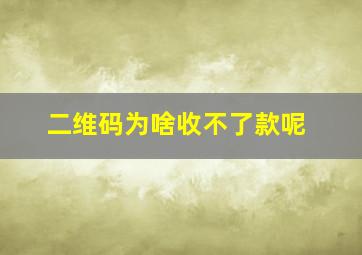 二维码为啥收不了款呢